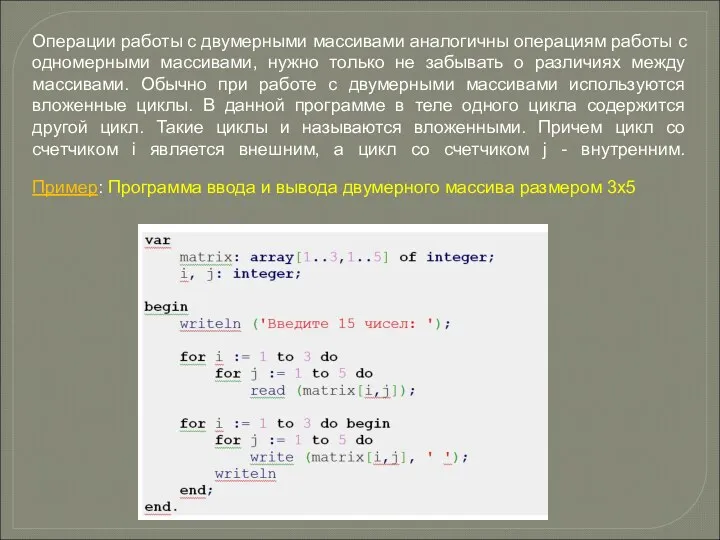 Операции работы с двумерными массивами аналогичны операциям работы с одномерными массивами, нужно только не забывать о различиях между массивами. Обычно при работе с двумерными массивами используются вложенные циклы. В данной программе в теле одного цикла содержится другой цикл. Такие циклы и называются вложенными. Причем цикл со счетчиком i является внешним, а цикл со счетчиком j - внутренним.

Пример: Программа ввода и вывода двумерного массива размером 3х5

var
    matrix: array[1..3,1..5] of integer;
    i, j: integer;

begin
    writeln ('Введите 15 чисел: ');

    for i := 1 to 3 do
        for j := 1 to 5 do
            read (matrix[i,j]);

    for i := 1 to 3 do begin
        for j := 1 to 5 do
            write (matrix[i,j], ' ');
        writeln
    end;
end.